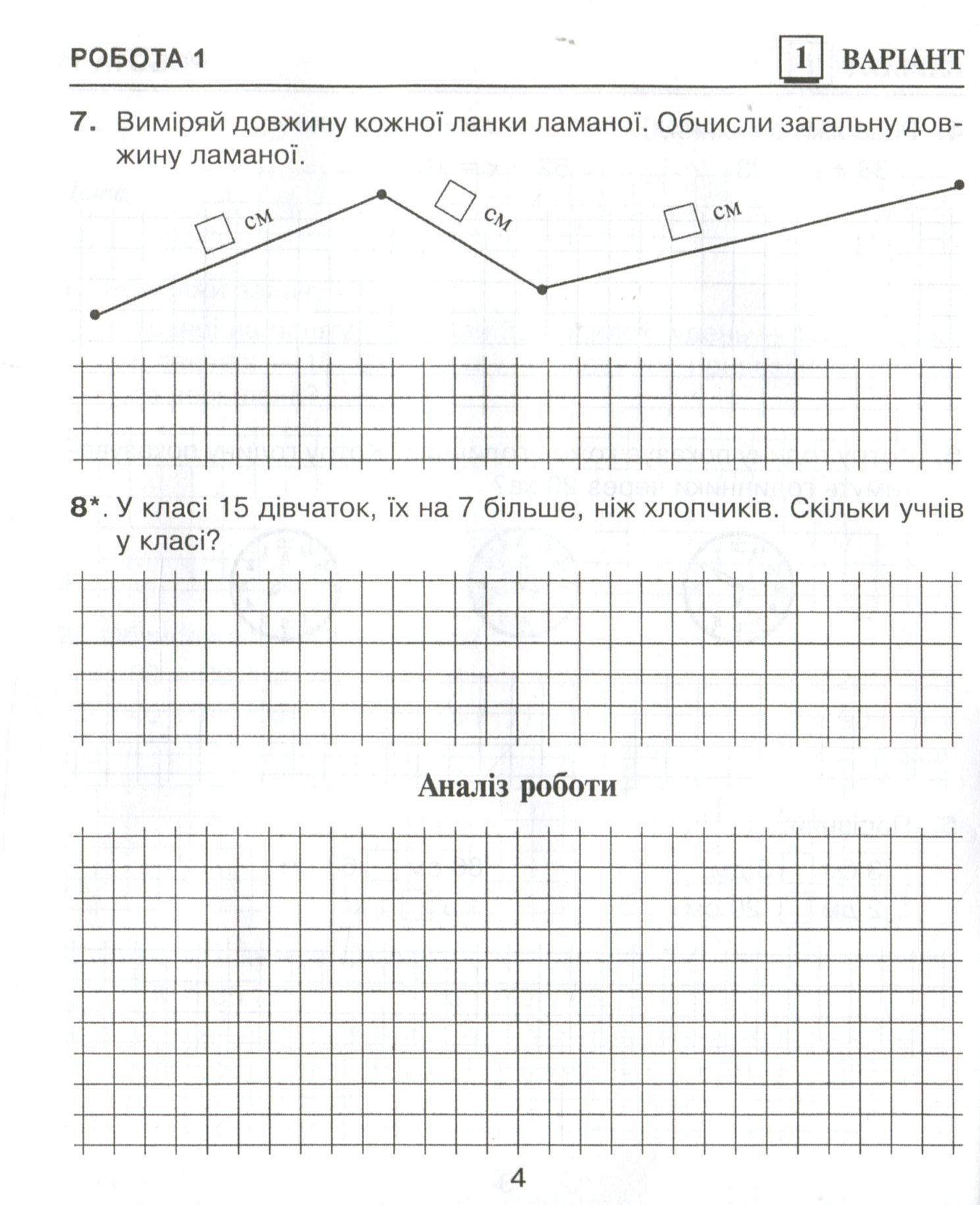 РОБОТА 1

1 ВАРІАНТ

7. Виміряй довжину кожної ланки ламаної. Обчисли загальну довжину ламаної.

см

см

см

8*. У класі 15 дівчаток, їх на 7 більше, ніж хлопчиків. Скільки учнів у класі?

Аналіз роботи

4